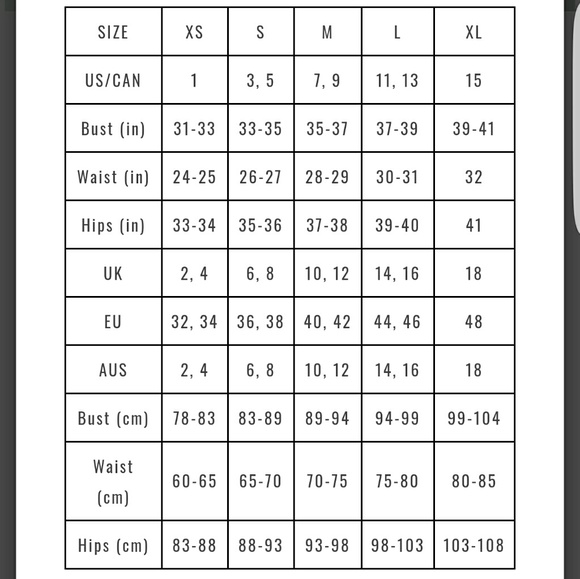 | SIZE | XS | S | M | L | XL |
|---|---|---|---|---|---|
| US/CAN | 1 | 3, 5 | 7, 9 | 11, 13 | 15 |
| Bust (in) | 31-33 | 33-35 | 35-37 | 37-39 | 39-41 |
| Waist (in) | 24-25 | 26-27 | 28-29 | 30-31 | 32 |
| Hips (in) | 33-34 | 35-36 | 37-38 | 39-40 | 41 |
| UK | 2, 4 | 6, 8 | 10, 12 | 14, 16 | 18 |
| EU | 32, 34 | 36, 38 | 40, 42 | 44, 46 | 48 |
| AUS | 2, 4 | 6, 8 | 10, 12 | 14, 16 | 18 |
| Bust (cm) | 78-83 | 83-89 | 89-94 | 94-99 | 99-104 |
| Waist (cm) | 60-65 | 65-70 | 70-75 | 75-80 | 80-85 |
| Hips (cm) | 83-88 | 88-93 | 93-98 | 98-103 | 103-108 |